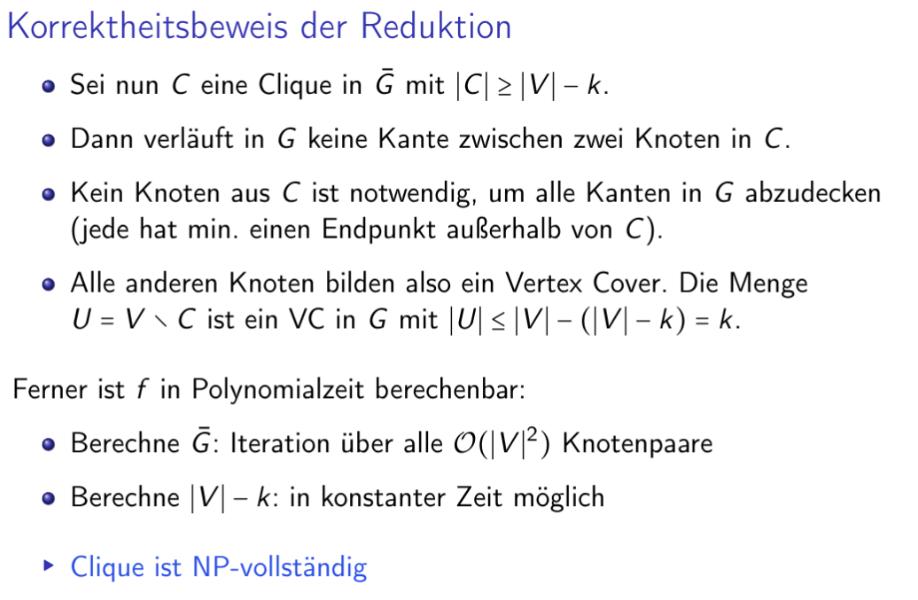 Korrektheitsbeweis der Reduktion

• Sei nun $C$ eine Clique in $\bar{G}$ mit $|C| \geq |V| - k$.

• Dann verläuft in $G$ keine Kante zwischen zwei Knoten in $C$.

• Kein Knoten aus $C$ ist notwendig, um alle Kanten in $G$ abzudecken (jede hat min. einen Endpunkt außerhalb von $C$).

• Alle anderen Knoten bilden also ein Vertex Cover. Die Menge $U = V \setminus C$ ist ein VC in $G$ mit $|U| \leq |V| - (|V| - k) = k$.

Ferner ist $f$ in Polynomialzeit berechenbar:

• Berechne $\bar{G}$: Iteration über alle $\mathcal{O}(|V|^2)$ Knotenpaare

• Berechne $|V| - k$: in konstanter Zeit möglich

▸ Clique ist NP-vollständig